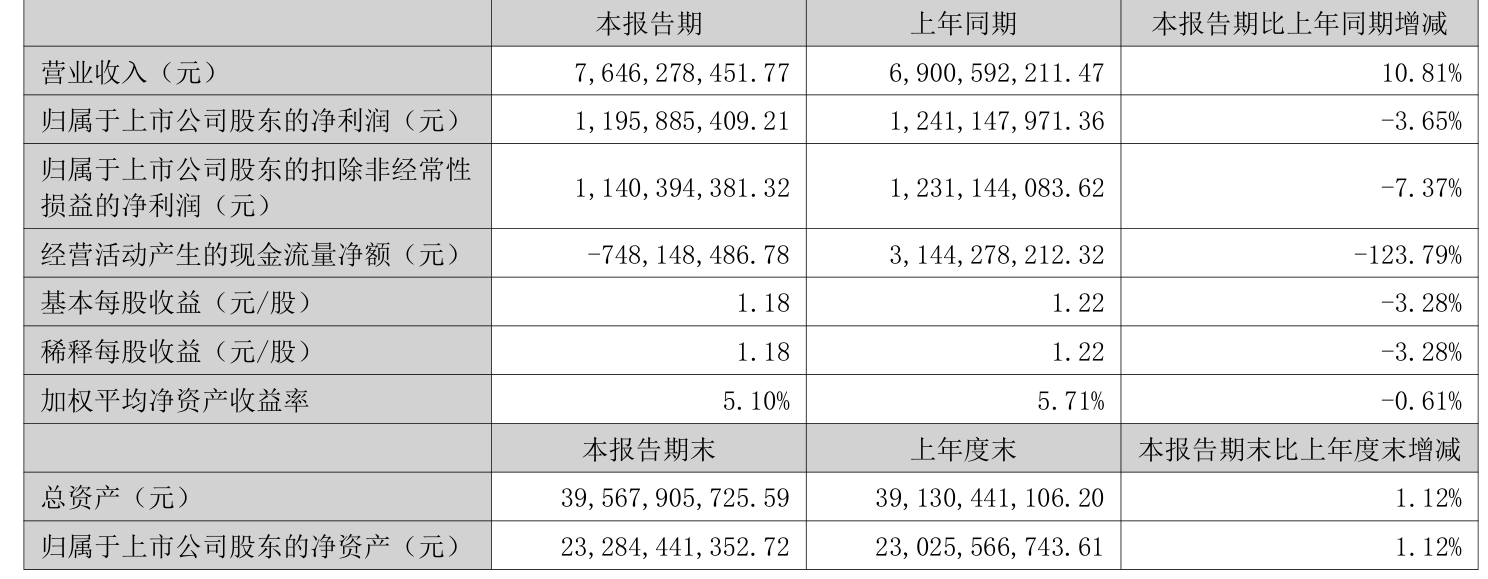 |  | 本报告期 | 上年同期 | 本报告期比上年同期增减 |
|---|---|---|---|
| 营业收入（元） | 7,646,278,451.77 | 6,900,592,211.47 | 10.81% |
| 归属于上市公司股东的净利润（元） | 1,195,885,409.21 | 1,241,147,971.36 | -3.65% |
| 归属于上市公司股东的扣除非经常性损益的净利润（元） | 1,140,394,381.32 | 1,231,144,083.62 | -7.37% |
| 经营活动产生的现金流量净额（元） | -748,148,486.78 | 3,144,278,212.32 | -123.79% |
| 基本每股收益（元/股） | 1.18 | 1.22 | -3.28% |
| 稀释每股收益（元/股） | 1.18 | 1.22 | -3.28% |
| 加权平均净资产收益率 | 5.10% | 5.71% | -0.61% |
|  | 本报告期末 | 上年度末 | 本报告期末比上年度末增减 |
| 总资产（元） | 39,567,905,725.59 | 39,130,441,106.20 | 1.12% |
| 归属于上市公司股东的净资产（元） | 23,284,441,352.72 | 23,025,566,743.61 | 1.12% |